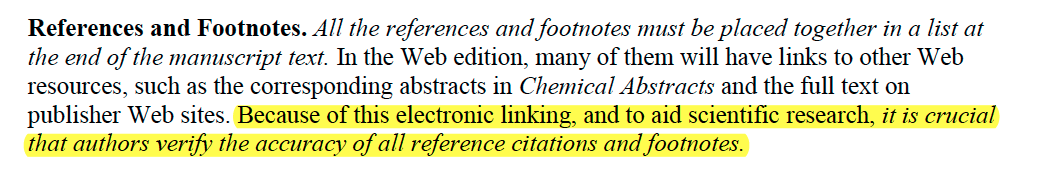 References and Footnotes. All the references and footnotes must be placed together in a list at the end of the manuscript text. In the Web edition, many of them will have links to other Web resources, such as the corresponding abstracts in Chemical Abstracts and the full text on publisher Web sites. Because of this electronic linking, and to aid scientific research, it is crucial that authors verify the accuracy of all reference citations and footnotes.